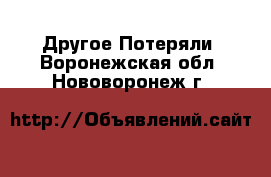 Другое Потеряли Воронежская обл Нововоронеж г

http://Объявлений.сайт